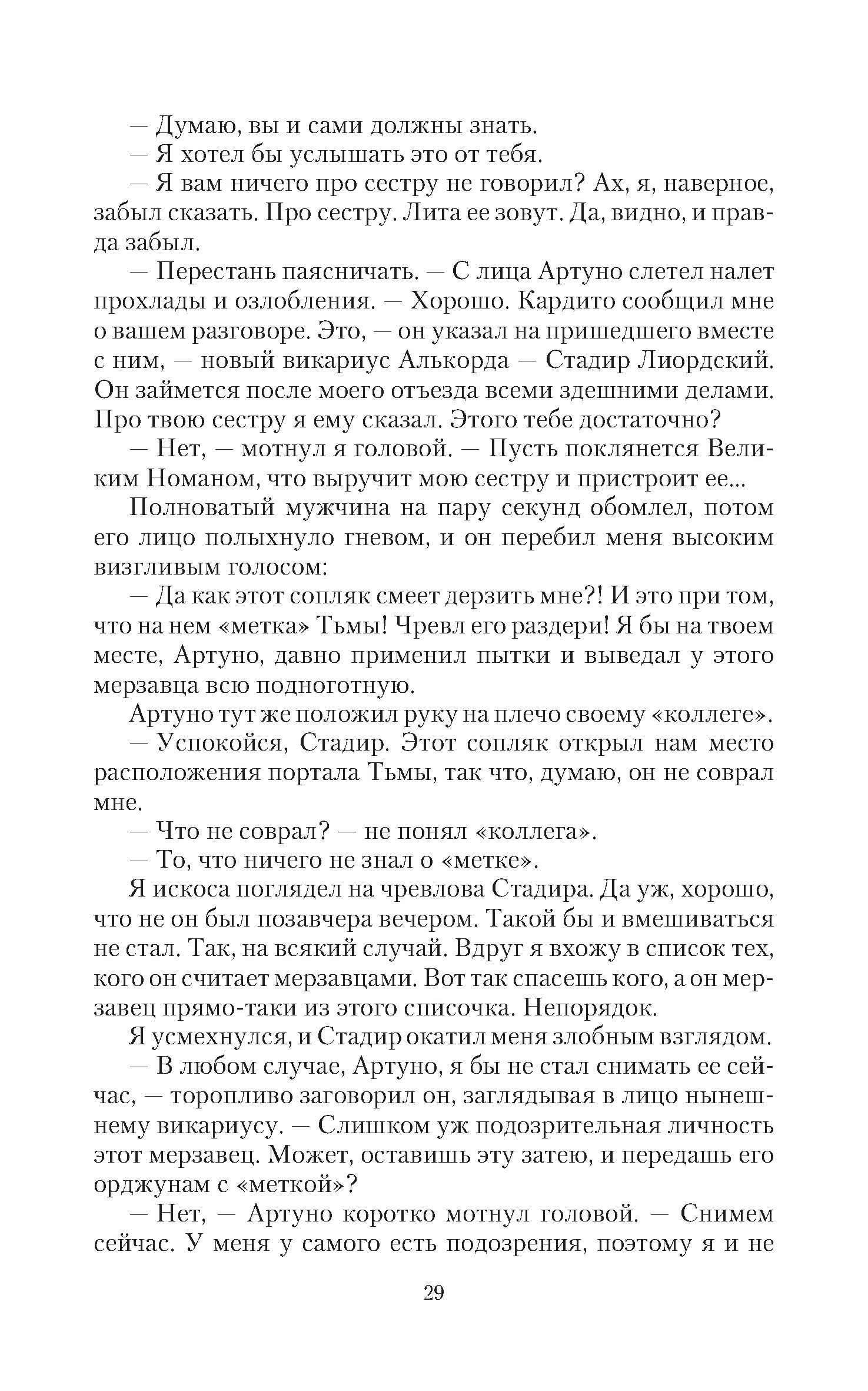 — Думаю, вы и сами должны знать.

— Я хотел бы услышать это от тебя.

— Я вам ничего про сестру не говорил? Ах, я, наверное, забыл сказать. Про сестру. Лита ее зовут. Да, видно, и правда забыл.

— Перестань паясничать. — С лица Артуно слетел налет прохлады и озлобления. — Хорошо. Кардито сообщил мне о вашем разговоре. Это, — он указал на пришедшего вместе с ним, — новый викариус Алькорда — Стадир Лиордский. Он займется после моего отъезда всеми здешними делами. Про твою сестру я ему сказал. Этого тебе достаточно?

— Нет, — мотнул я головой. — Пусть поклянется Великим Номаном, что выручит мою сестру и пристроит ее...

Полноватый мужчина на пару секунд обомлел, потом его лицо полыхнуло гневом, и он перебил меня высоким визгливым голосом:

— Да как этот сопляк смеет дерзить мне?! И это при том, что на нем «метка» Тьмы! Чревл его раздери! Я бы на твоем месте, Артуно, давно применил пытки и выведал у этого мерзавца всю подноготную.

Артуно тут же положил руку на плечо своему «коллеге».

— Успокойся, Стадир. Этот сопляк открыл нам место расположения портала Тьмы, так что, думаю, он не соврал мне.

— Что не соврал? — не понял «коллега».

— То, что ничего не знал о «метке».

Я искоса поглядел на чревлова Стадира. Да уж, хорошо, что не он был позавчера вечером. Такой бы и вмешиваться не стал. Так, на всякий случай. Вдруг я вхожу в список тех, кого он считает мерзавцами. Вот так спасешь кого, а он мерзавец прямо-таки из этого списочка. Непорядок.

Я усмехнулся, и Стадир окатил меня злобным взглядом.

— В любом случае, Артуно, я бы не стал снимать ее сейчас, — торопливо заговорил он, заглядывая в лицо нынешнему викариусу. — Слишком уж подозрительная личность этот мерзавец. Может, оставишь эту затею, и передашь его орджунам с «меткой»?

— Нет, — Артуно коротко мотнул головой. — Снимем сейчас. У меня у самого есть подозрения, поэтому я и не

29